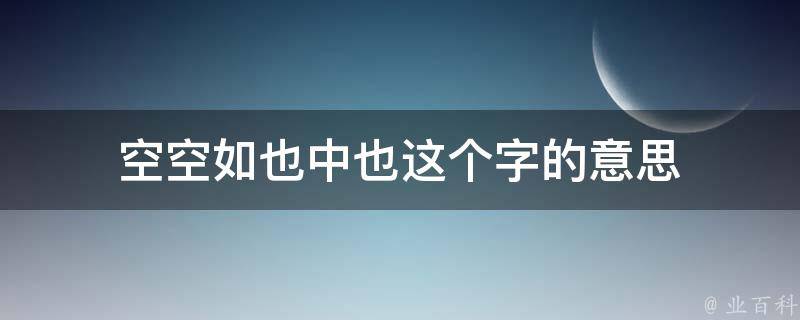 空空如也中也这个字的意思

@ 业百科